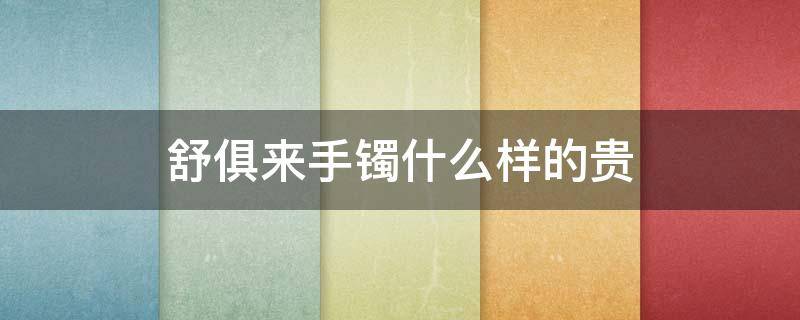 舒俱来手镯什么样的贵